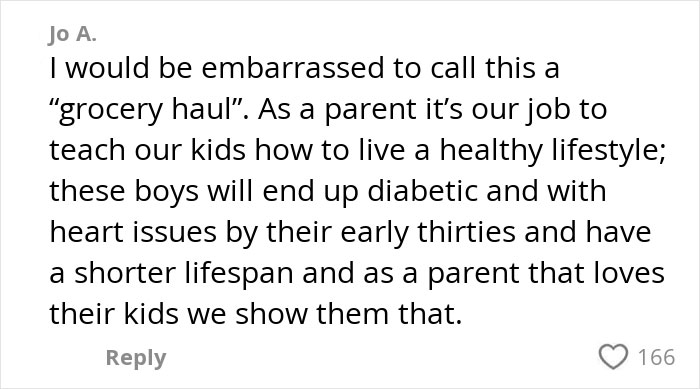 Jo A.

I would be embarrassed to call this a “grocery haul”. As a parent it’s our job to teach our kids how to live a healthy lifestyle; these boys will end up diabetic and with heart issues by their early thirties and have a shorter lifespan and as a parent that loves their kids we show them that.

Reply

166